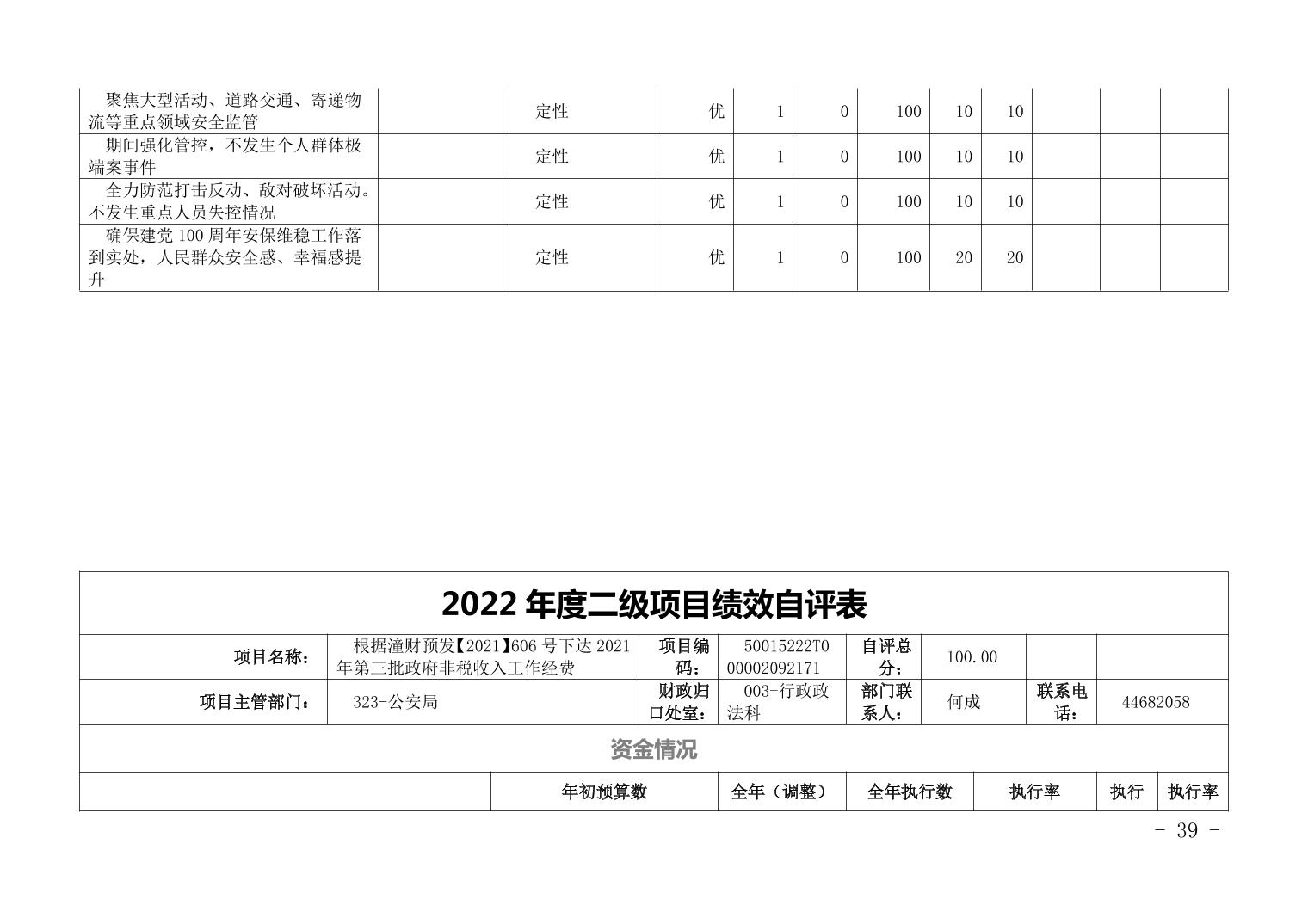 | 聚焦大型活动、道路交通、寄递物流等重点领域安全监管 | | 定性 | 优 | 1 | 0 | 100 | 10 | 10 | | | |
|---|---|---|---|---|---|---|---|---|---|---|---|
| 期间强化管控，不发生个人群体极端案事件 | | 定性 | 优 | 1 | 0 | 100 | 10 | 10 | | | |
| 全力防范打击反动、敌对破坏活动。不发生重点人员失控情况 | | 定性 | 优 | 1 | 0 | 100 | 10 | 10 | | | |
| 确保建党 100 周年安保维稳工作落到实处，人民群众安全感、幸福感提升 | | 定性 | 优 | 1 | 0 | 100 | 20 | 20 | | | |

2022 年度二级项目绩效自评表

| 项目名称： | 根据潼财预发【2021】606 号下达 2021 年第三批政府非税收入工作经费 | 项目编码： | 50015222T000002092171 | 自评总分： | 100.00 | | |
|---|---|---|---|---|---|---|---|
| 项目主管部门： | 323-公安局 | 财政归口处室： | 003-行政政法科 | 部门联系人： | 何成 | 联系电话： | 44682058 |

资金情况

| | 年初预算数 | 全年（调整） | 全年执行数 | 执行率 | 执行 | 执行率 |
|---|---|---|---|---|---|---|

- 39 -